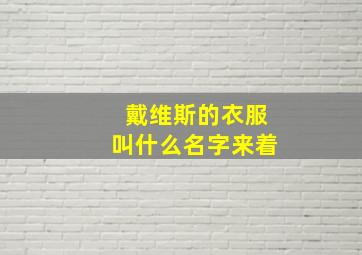 戴维斯的衣服
叫什么名字来着